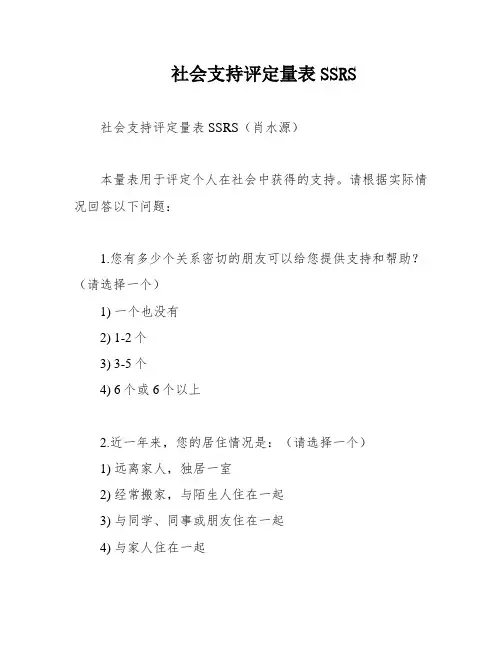 社会支持评定量表 SSRS

社会支持评定量表 SSRS（肖水源）

本量表用于评定个人在社会中获得的支持。请根据实际情况回答以下问题：

1.您有多少个关系密切的朋友可以给您提供支持和帮助？（请选择一个）

1) 一个也没有

2) 1-2 个

3) 3-5 个

4) 6 个或 6 个以上

2.近一年来，您的居住情况是：（请选择一个）

1) 远离家人，独居一室

2) 经常搬家，与陌生人住在一起

3) 与同学、同事或朋友住在一起

4) 与家人住在一起